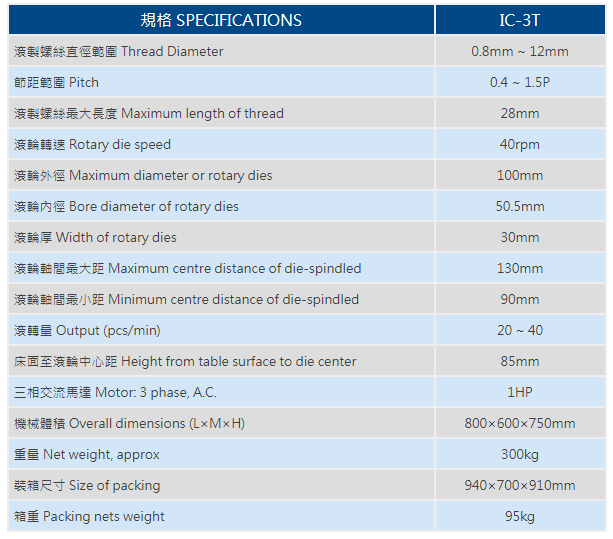 | 規格 SPECIFICATIONS | IC-3T |
|---|---|
| 滾製螺絲直徑範圍 Thread Diameter | 0.8mm ~ 12mm |
| 節距範圍 Pitch | 0.4 ~ 1.5P |
| 滾製螺絲最大長度 Maximum length of thread | 28mm |
| 滾輪轉速 Rotary die speed | 40rpm |
| 滾輪外徑 Maximum diameter or rotary dies | 100mm |
| 滾輪內徑 Bore diameter of rotary dies | 50.5mm |
| 滾輪厚 Width of rotary dies | 30mm |
| 滾輪軸間最大距 Maximum centre distance of die-spindled | 130mm |
| 滾輪軸間最小距 Minimum centre distance of die-spindled | 90mm |
| 滾轉量 Output (pcs/min) | 20 ~ 40 |
| 床面至滾輪中心距 Height from table surface to die center | 85mm |
| 三相交流馬達 Motor: 3 phase, A.C. | 1HP |
| 機械體積 Overall dimensions (L×M×H) | 800×600×750mm |
| 重量 Net weight, approx | 300kg |
| 裝箱尺寸 Size of packing | 940×700×910mm |
| 箱重 Packing nets weight | 95kg |